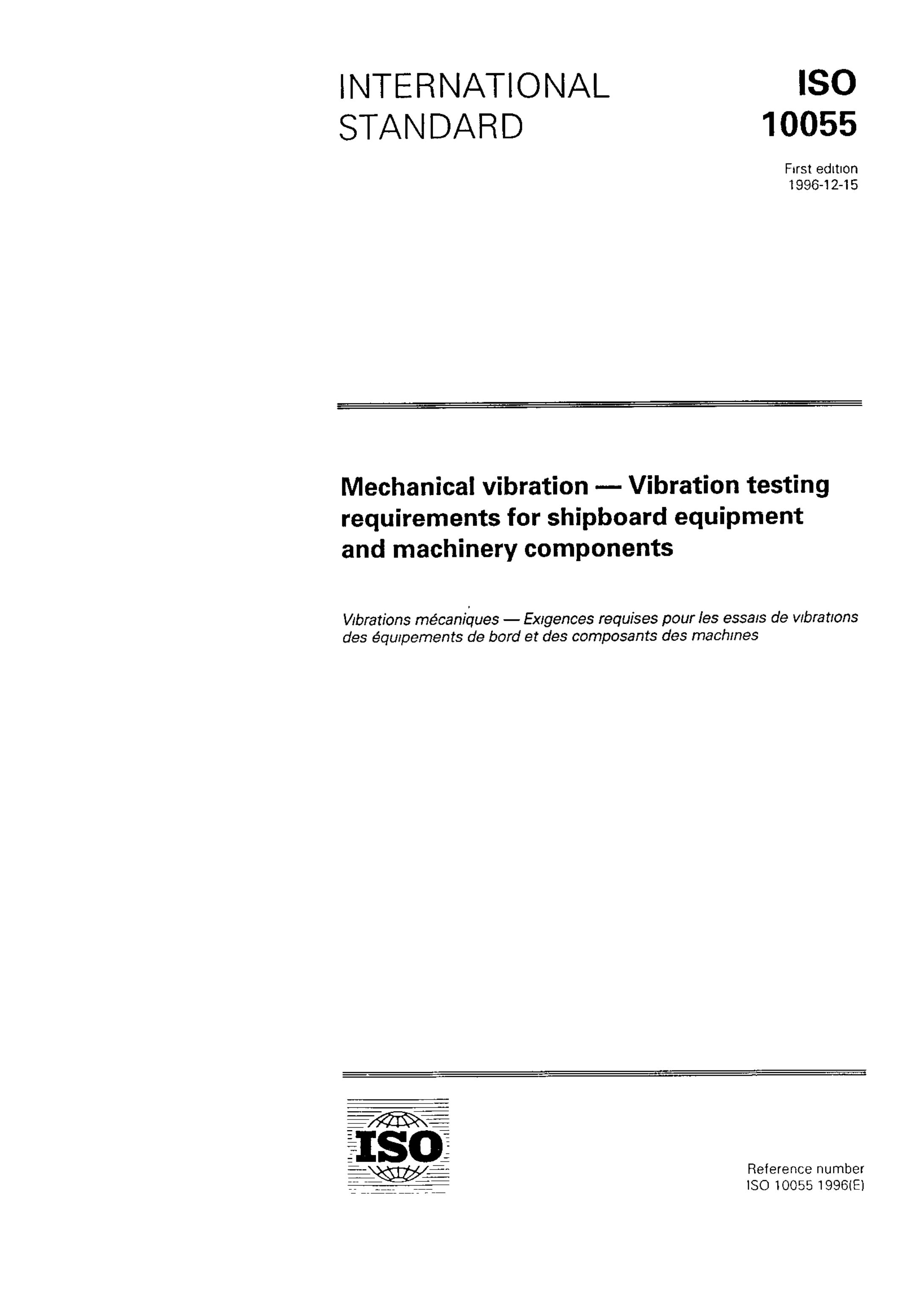 INTERNATIONAL STANDARD

ISO 10055

First edition
1996-12-15

Mechanical vibration — Vibration testing requirements for shipboard equipment and machinery components

Vibrations mécaniques — Exigences requises pour les essais de vibrations des équipements de bord et des composants des machines

ISO

Reference number
ISO 10055 1996(E)